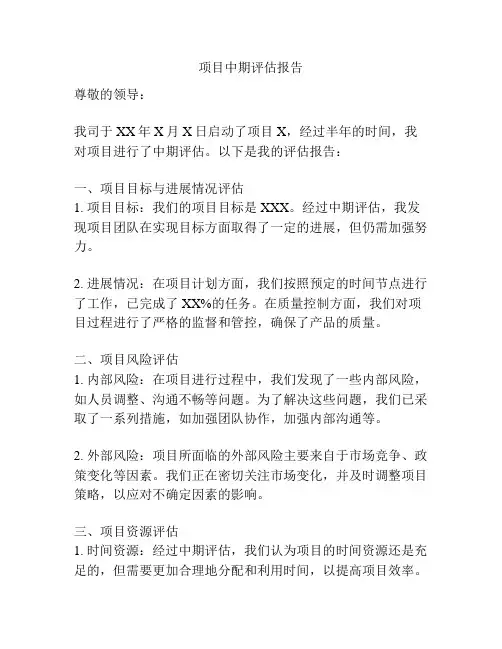 项目中期评估报告

尊敬的领导：

我司于 XX 年 X 月 X 日启动了项目 X，经过半年的时间，我对项目进行了中期评估。以下是我的评估报告：

一、项目目标与进展情况评估
1. 项目目标：我们的项目目标是 XXX。经过中期评估，我发现项目团队在实现目标方面取得了一定的进展，但仍需加强努力。

2. 进展情况：在项目计划方面，我们按照预定的时间节点进行了工作，已完成了 XX%的任务。在质量控制方面，我们对项目过程进行了严格的监督和管控，确保了产品的质量。

二、项目风险评估
1. 内部风险：在项目进行过程中，我们发现了一些内部风险，如人员调整、沟通不畅等问题。为了解决这些问题，我们已采取了一系列措施，如加强团队协作，加强内部沟通等。

2. 外部风险：项目所面临的外部风险主要来自于市场竞争、政策变化等因素。我们正在密切关注市场变化，并及时调整项目策略，以应对不确定因素的影响。

三、项目资源评估
1. 时间资源：经过中期评估，我们认为项目的时间资源还是充足的，但需要更加合理地分配和利用时间，以提高项目效率。